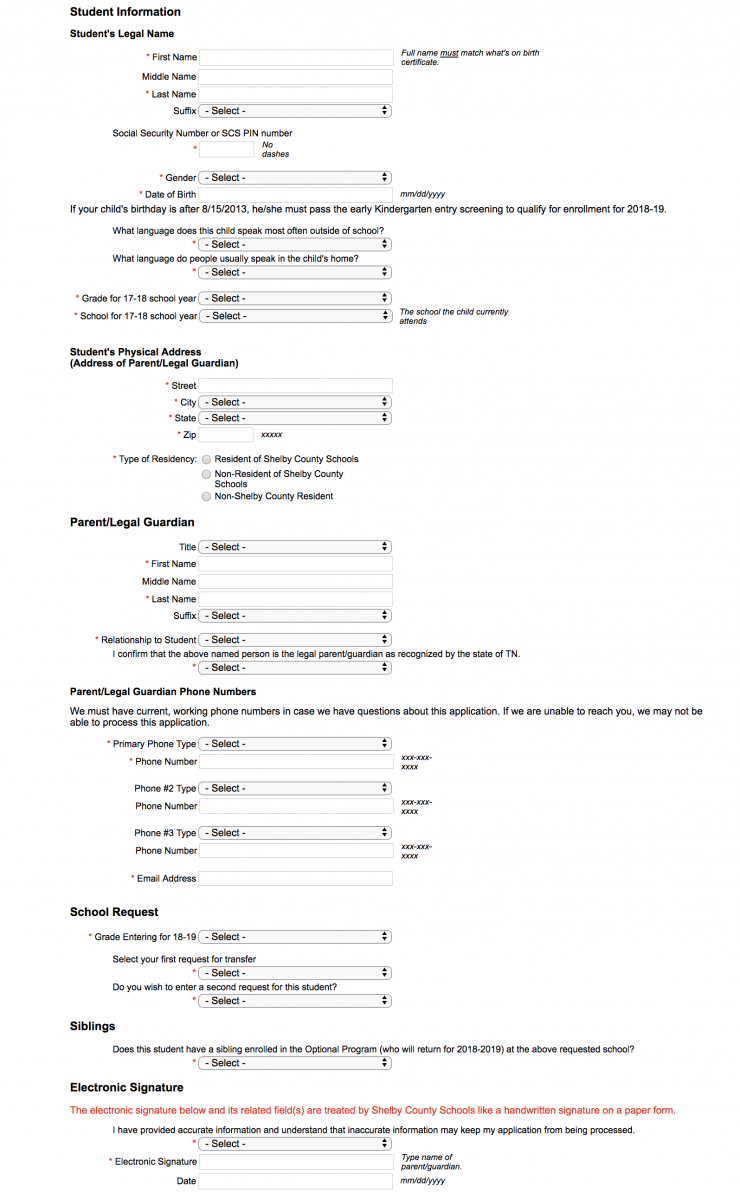 Student Information

Student's Legal Name

* First Name
Full name must match what's on birth certificate.
Middle Name
* Last Name
Suffix - Select -

Social Security Number or SCS PIN number
* No dashes

* Gender - Select -
* Date of Birth mm/dd/yyyy
If your child's birthday is after 8/15/2013, he/she must pass the early Kindergarten entry screening to qualify for enrollment for 2018-19.

What language does this child speak most often outside of school?
* - Select -
What language do people usually speak in the child's home?
* - Select -

* Grade for 17-18 school year - Select -
* School for 17-18 school year - Select -
The school the child currently attends

Student's Physical Address
(Address of Parent/Legal Guardian)

* Street
* City - Select -
* State - Select -
* Zip xxxxx

* Type of Residency: Resident of Shelby County Schools
Non-Resident of Shelby County Schools
Non-Shelby County Resident

Parent/Legal Guardian

Title - Select -
* First Name
Middle Name
* Last Name
Suffix - Select -

* Relationship to Student - Select -
I confirm that the above named person is the legal parent/guardian as recognized by the state of TN.
* - Select -

Parent/Legal Guardian Phone Numbers

We must have current, working phone numbers in case we have questions about this application. If we are unable to reach you, we may not be able to process this application.

* Primary Phone Type - Select -
* Phone Number xxx-xxx-xxxx

Phone #2 Type - Select -
Phone Number xxx-xxx-xxxx

Phone #3 Type - Select -
Phone Number xxx-xxx-xxxx

* Email Address

School Request

* Grade Entering for 18-19 - Select -

Select your first request for transfer
* - Select -
Do you wish to enter a second request for this student?
* - Select -

Siblings

Does this student have a sibling enrolled in the Optional Program (who will return for 2018-2019) at the above requested school?
* - Select -

Electronic Signature

The electronic signature below and its related field(s) are treated by Shelby County Schools like a handwritten signature on a paper form.

I have provided accurate information and understand that inaccurate information may keep my application from being processed.
* - Select -
* Electronic Signature
Type name of parent/guardian.
Date mm/dd/yyyy